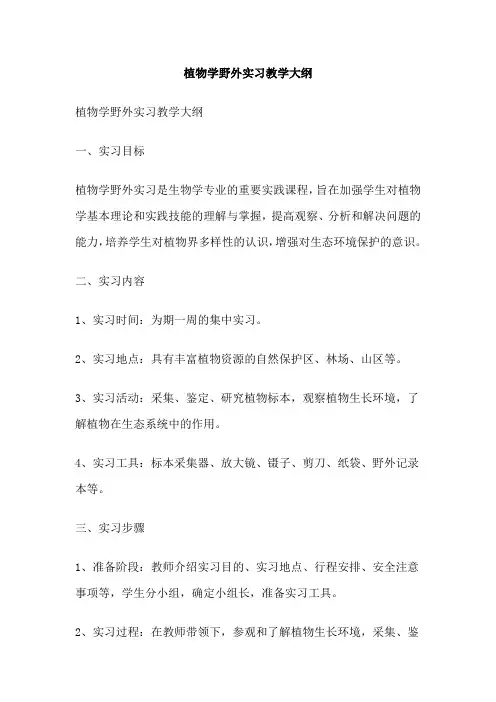 植物学野外实习教学大纲

植物学野外实习教学大纲

一、实习目标

植物学野外实习是生物学专业的重要实践课程，旨在加强学生对植物学基本理论和实践技能的理解与掌握，提高观察、分析和解决问题的能力，培养学生对植物界多样性的认识，增强对生态环境保护的意识。

二、实习内容

1、实习时间：为期一周的集中实习。

2、实习地点：具有丰富植物资源的自然保护区、林场、山区等。

3、实习活动：采集、鉴定、研究植物标本，观察植物生长环境，了解植物在生态系统中的作用。

4、实习工具：标本采集器、放大镜、镊子、剪刀、纸袋、野外记录本等。

三、实习步骤

1、准备阶段：教师介绍实习目的、实习地点、行程安排、安全注意事项等，学生分小组，确定小组长，准备实习工具。

2、实习过程：在教师带领下，参观和了解植物生长环境，采集、鉴